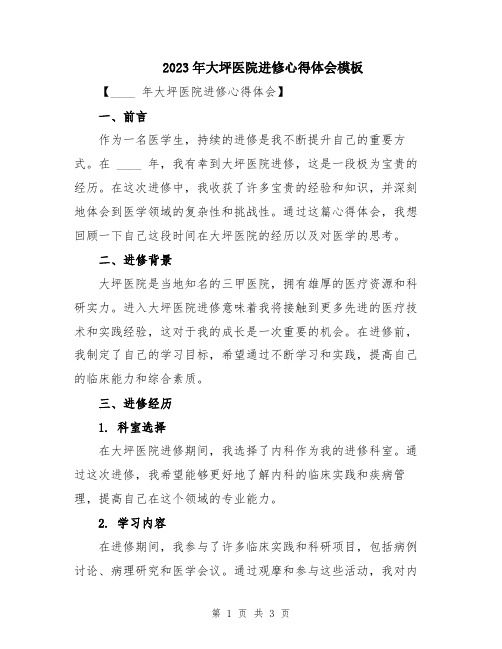 2023年大坪医院进修心得体会模板

【____ 年大坪医院进修心得体会】

一、前言

作为一名医学生，持续的进修是我不断提升自己的重要方式。在 ____ 年，我有幸到大坪医院进修，这是一段极为宝贵的经历。在这次进修中，我收获了许多宝贵的经验和知识，并深刻地体会到医学领域的复杂性和挑战性。通过这篇心得体会，我想回顾一下自己这段时间在大坪医院的经历以及对医学的思考。

二、进修背景

大坪医院是当地知名的三甲医院，拥有雄厚的医疗资源和科研实力。进入大坪医院进修意味着我将接触到更多先进的医疗技术和实践经验，这对于我的成长是一次重要的机会。在进修前，我制定了自己的学习目标，希望通过不断学习和实践，提高自己的临床能力和综合素质。

三、进修经历

1. 科室选择

在大坪医院进修期间，我选择了内科作为我的进修科室。通过这次进修，我希望能够更好地了解内科的临床实践和疾病管理，提高自己在这个领域的专业能力。

2. 学习内容

在进修期间，我参与了许多临床实践和科研项目，包括病例讨论、病理研究和医学会议。通过观摩和参与这些活动，我对内

第 1 页 共 3 页